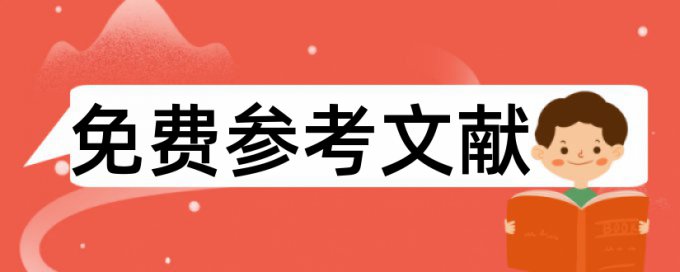 免费参考文献